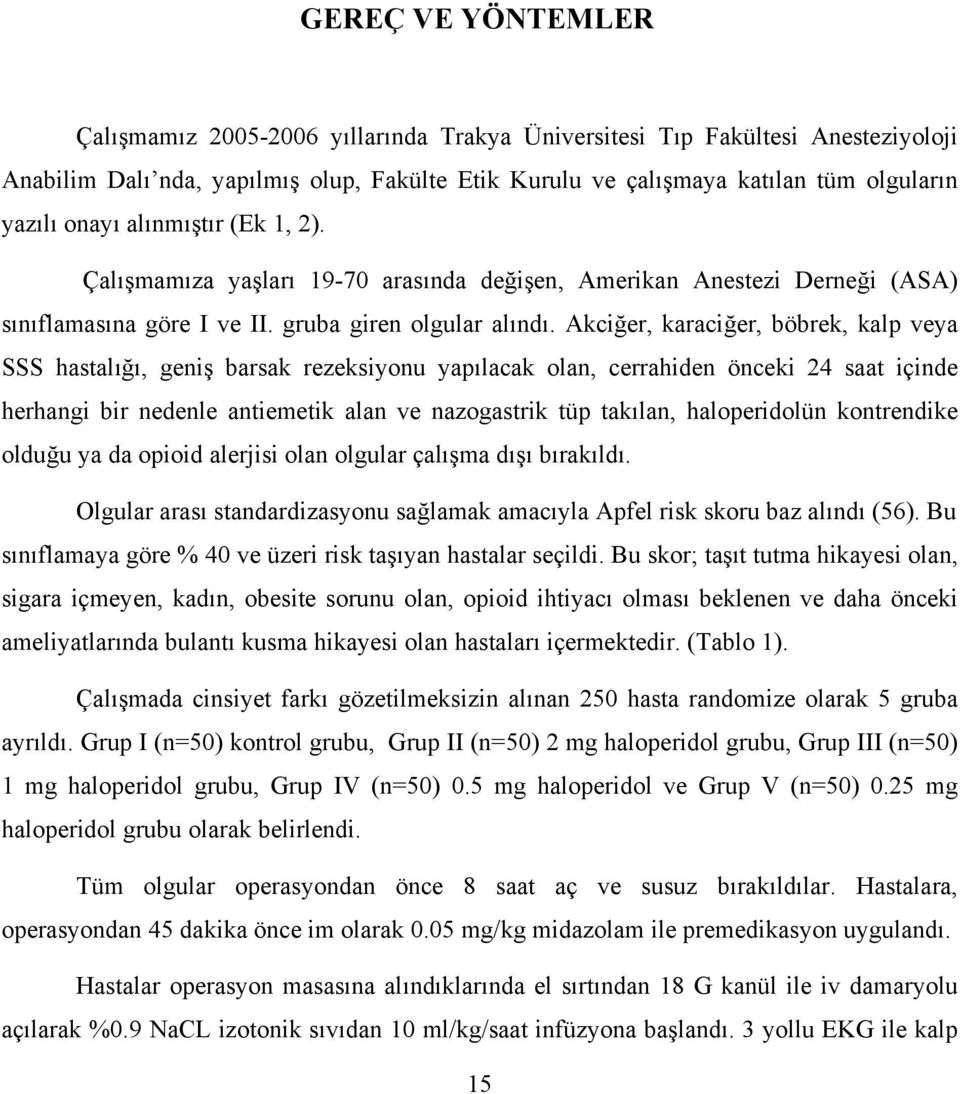 GEREÇ VE YÖNTEMLER

Çalışmamız 2005-2006 yıllarında Trakya Üniversitesi Tıp Fakültesi Anesteziyoloji Anabilim Dalı'nda, yapılmış olup, Fakülte Etik Kurulu ve çalışmaya katılan tüm olguların yazılı onayı alınmıştır (Ek 1, 2).

Çalışmamıza yaşları 19-70 arasında değişen, Amerikan Anestezi Derneği (ASA) sınıflamasına göre I ve II. gruba giren olgular alındı. Akciğer, karaciğer, böbrek, kalp veya SSS hastalığı, geniş barsak rezeksiyonu yapılacak olan, cerrahiden önceki 24 saat içinde herhangi bir nedenle antiemetik alan ve nazogastrik tüp takılan, haloperidolün kontrendike olduğu ya da opioid alerjisi olan olgular çalışma dışı bırakıldı.

Olgular arası standardizasyonu sağlamak amacıyla Apfel risk skoru baz alındı (56). Bu sınıflamaya göre % 40 ve üzeri risk taşıyan hastalar seçildi. Bu skor; taşıt tutma hikayesi olan, sigara içmeyen, kadın, obesite sorunu olan, opioid ihtiyacı olması beklenen ve daha önceki ameliyatlarında bulantı kusma hikayesi olan hastaları içermektedir. (Tablo 1).

Çalışmada cinsiyet farkı gözetilmeksizin alınan 250 hasta randomize olarak 5 gruba ayrıldı. Grup I (n=50) kontrol grubu, Grup II (n=50) 2 mg haloperidol grubu, Grup III (n=50) 1 mg haloperidol grubu, Grup IV (n=50) 0.5 mg haloperidol ve Grup V (n=50) 0.25 mg haloperidol grubu olarak belirlendi.

Tüm olgular operasyondan önce 8 saat aç ve susuz bırakıldılar. Hastalara, operasyondan 45 dakika önce im olarak 0.05 mg/kg midazolam ile premedikasyon uygulandı.

Hastalar operasyon masasına alındıklarında el sırtından 18 G kanül ile iv damaryolu açılarak %0.9 NaCL izotonik sıvıdan 10 ml/kg/saat infüzyona başlandı. 3 yollu EKG ile kalp

15